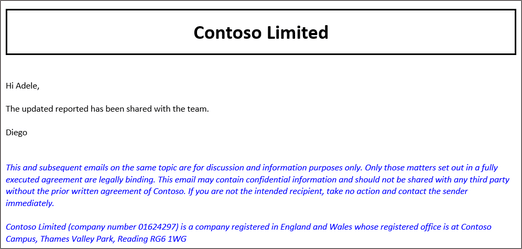 Contoso Limited

Hi Adele,

The updated reported has been shared with the team.

Diego

This and subsequent emails on the same topic are for discussion and information purposes only. Only those matters set out in a fully executed agreement are legally binding. This email may contain confidential information and should not be shared with any third party without the prior written agreement of Contoso. If you are not the intended recipient, take no action and contact the sender immediately.

Contoso Limited (company number 01624297) is a company registered in England and Wales whose registered office is at Contoso Campus, Thames Valley Park, Reading RG6 1WG